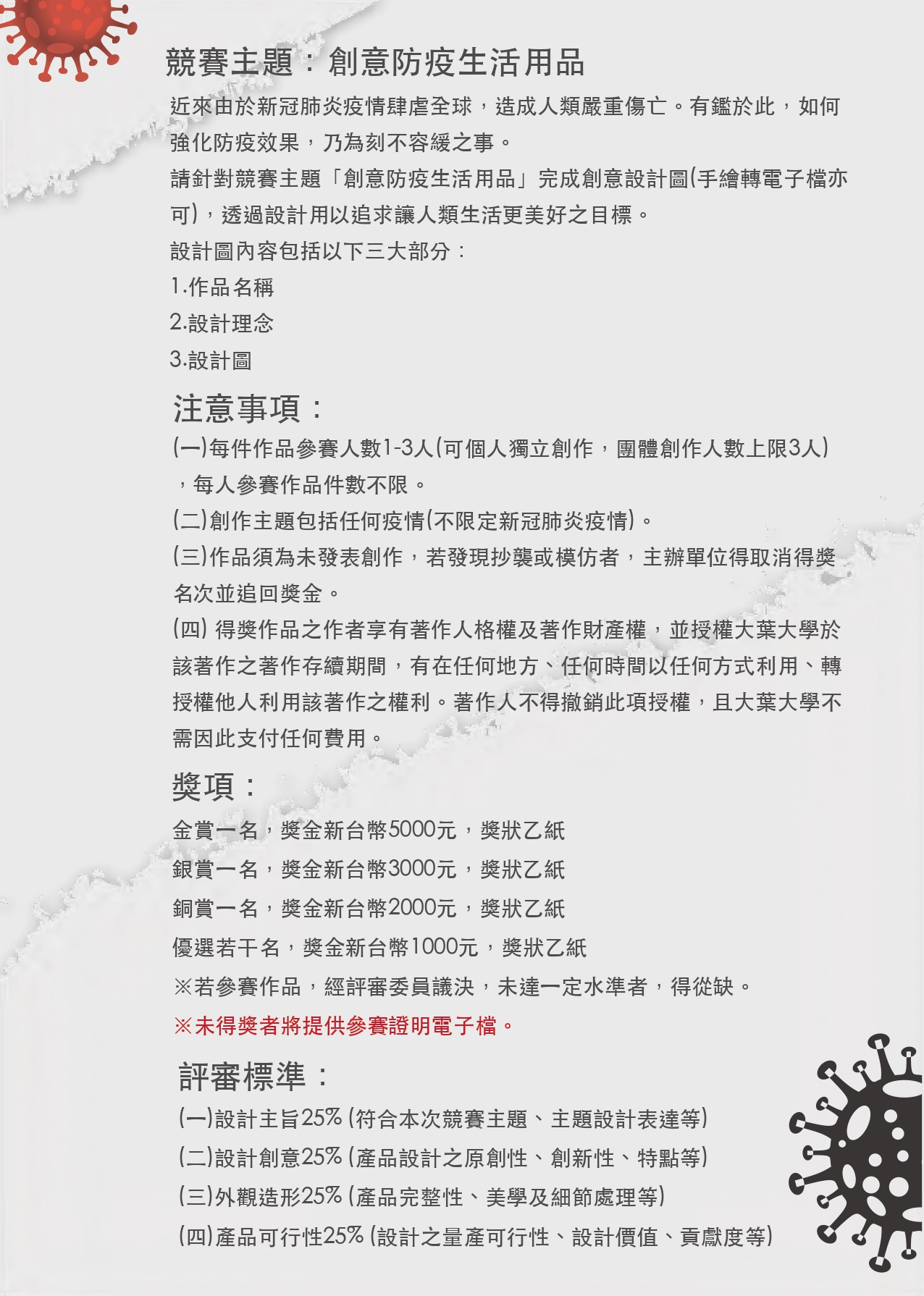 競賽主題：創意防疫生活用品

近來由於新冠肺炎疫情肆虐全球，造成人類嚴重傷亡。有鑑於此，如何強化防疫效果，乃為刻不容緩之事。
請針對競賽主題「創意防疫生活用品」完成創意設計圖(手繪轉電子檔亦可)，透過設計用以追求讓人類生活更美好之目標。
設計圖內容包括以下三大部分：
1.作品名稱
2.設計理念
3.設計圖

注意事項：

(一)每件作品參賽人數1-3人(可個人獨立創作，團體創作人數上限3人)，每人參賽作品件數不限。
(二)創作主題包括任何疫情(不限定新冠肺炎疫情)。
(三)作品須為未發表創作，若發現抄襲或模仿者，主辦單位得取消得獎名次並追回獎金。
(四) 得獎作品之作者享有著作人格權及著作財產權，並授權大葉大學於該著作之著作存續期間，有在任何地方、任何時間以任何方式利用、轉授權他人利用該著作之權利。著作人不得撤銷此項授權，且大葉大學不需因此支付任何費用。

獎項：

金賞一名，獎金新台幣5000元，獎狀乙紙
銀賞一名，獎金新台幣3000元，獎狀乙紙
銅賞一名，獎金新台幣2000元，獎狀乙紙
優選若干名，獎金新台幣1000元，獎狀乙紙
※若參賽作品，經評審委員議決，未達一定水準者，得從缺。
※未得獎者將提供參賽證明電子檔。

評審標準：

(一)設計主旨25% (符合本次競賽主題、主題設計表達等)
(二)設計創意25% (產品設計之原創性、創新性、特點等)
(三)外觀造形25% (產品完整性、美學及細節處理等)
(四)產品可行性25% (設計之量產可行性、設計價值、貢獻度等)